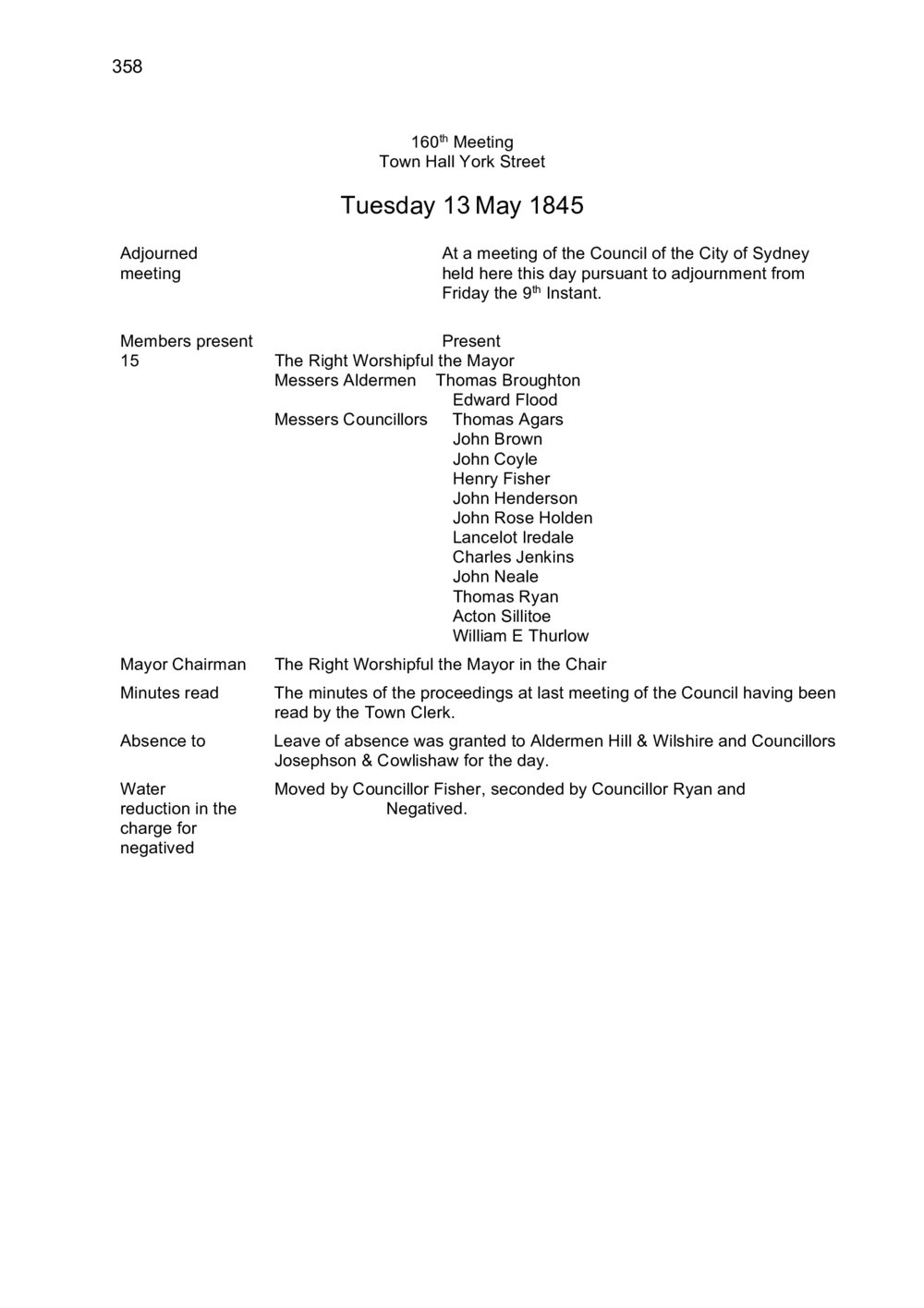 358

160$^{th}$ Meeting
Town Hall York Street

Tuesday 13 May 1845

Adjourned meeting

At a meeting of the Council of the City of Sydney held here this day pursuant to adjournment from Friday the 9$^{th}$ Instant.

Members present 15

Present
The Right Worshipful the Mayor
Messers Aldermen Thomas Broughton
Edward Flood
Messers Councillors Thomas Agars
John Brown
John Coyle
Henry Fisher
John Henderson
John Rose Holden
Lancelot Iredale
Charles Jenkins
John Neale
Thomas Ryan
Acton Sillitoe
William E Thurlow

Mayor Chairman

The Right Worshipful the Mayor in the Chair

Minutes read

The minutes of the proceedings at last meeting of the Council having been read by the Town Clerk.

Absence to

Leave of absence was granted to Aldermen Hill & Wilshire and Councillors Josephson & Cowlishaw for the day.

Water reduction in the charge for negatived

Moved by Councillor Fisher, seconded by Councillor Ryan and Negatived.